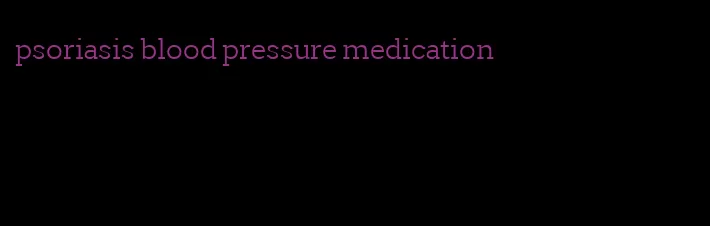 psoriasis blood pressure medication